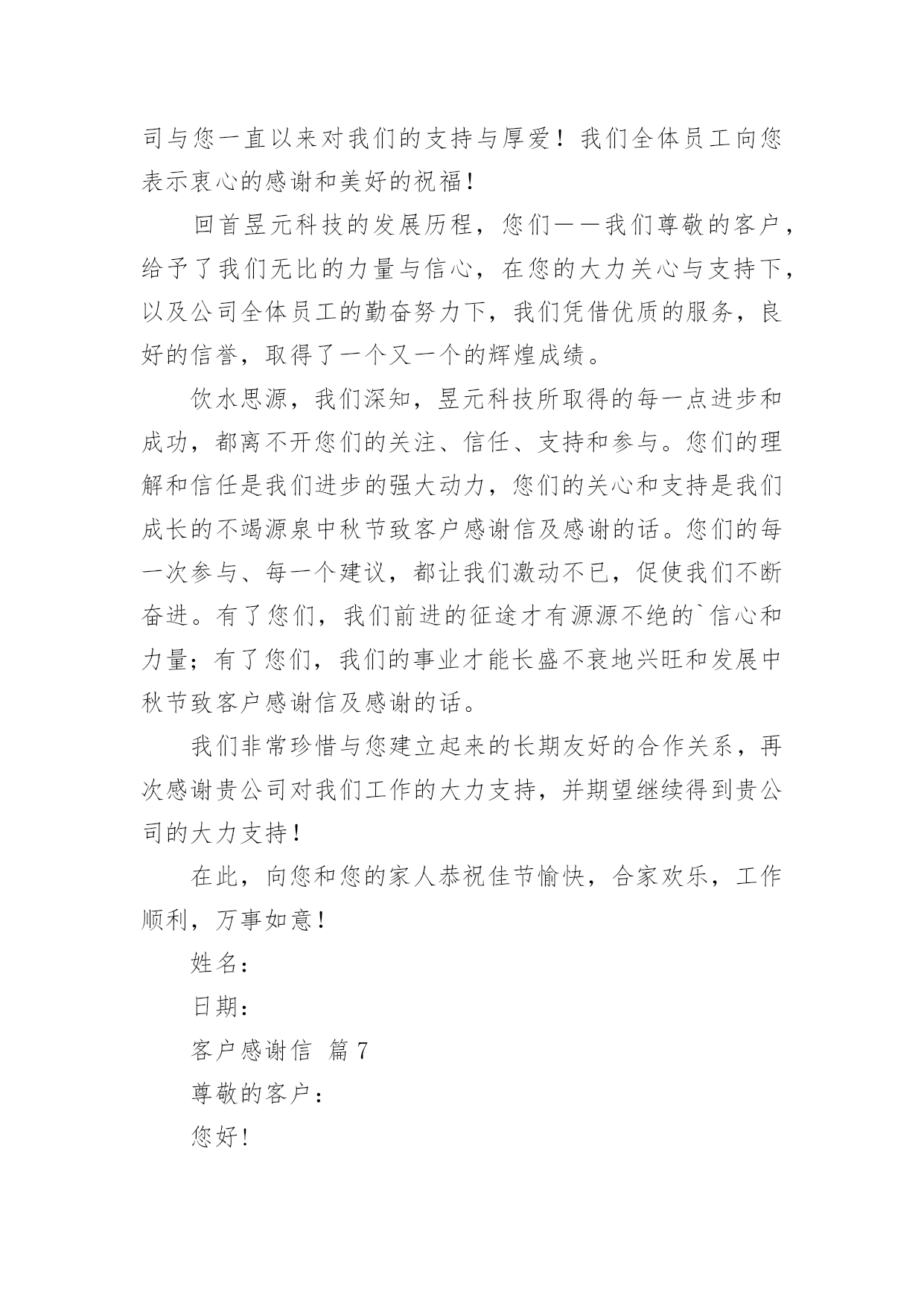 司与您一直以来对我们的支持与厚爱！我们全体员工向您表示衷心的感谢和美好的祝福！

回首昱元科技的发展历程，您们——我们尊敬的客户，给予了我们无比的力量与信心，在您的大力关心与支持下，以及公司全体员工的勤奋努力下，我们凭借优质的服务，良好的信誉，取得了一个又一个的辉煌成绩。

饮水思源，我们深知，昱元科技所取得的每一点进步和成功，都离不开您们的关注、信任、支持和参与。您们的理解和信任是我们进步的强大动力，您们的关心和支持是我们成长的不竭源泉中秋节致客户感谢信及感谢的话。您们的每一次参与、每一个建议，都让我们激动不已，促使我们不断奋进。有了您们，我们前进的征途才有源源不绝的`信心和力量；有了您们，我们的事业才能长盛不衰地兴旺和发展中秋节致客户感谢信及感谢的话。

我们非常珍惜与您建立起来的长期友好的合作关系，再次感谢贵公司对我们工作的大力支持，并期望继续得到贵公司的大力支持！

在此，向您和您的家人恭祝佳节愉快，合家欢乐，工作顺利，万事如意！

姓名：

日期：

客户感谢信 篇7

尊敬的客户：

您好！